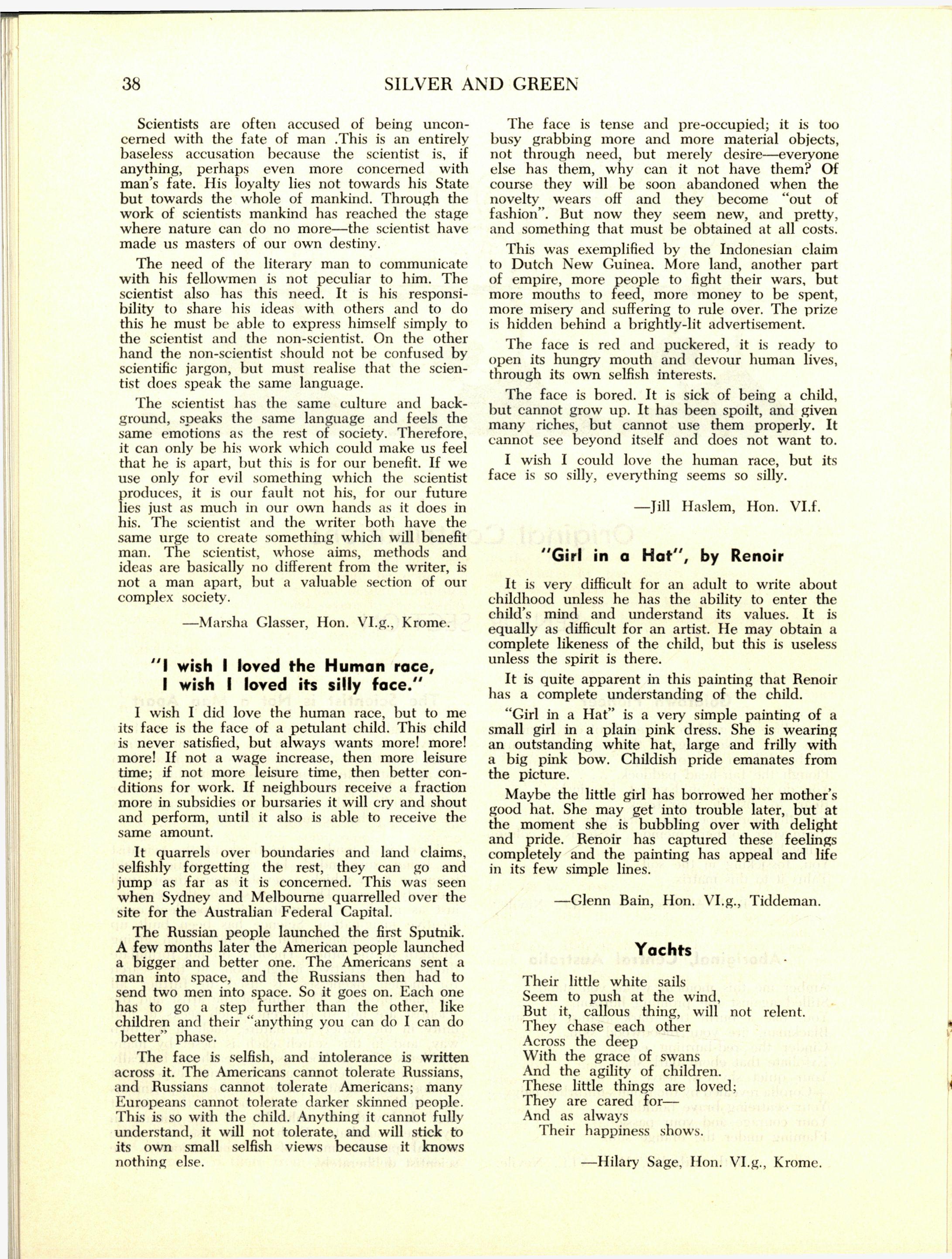 38 SILVER AND GREEN

Scientists are often accused of being unconcerned with the fate of man .This is an entirely baseless accusation because the scientist is, if anything, perhaps even more concerned with man's fate. His loyalty lies not towards his State but towards the whole of mankind. Through the work of scientists mankind has reached the stage where nature can do no more—the scientist have made us masters of our own destiny.

The need of the literary man to communicate with his fellowmen is not peculiar to him. The scientist also has this need. It is his responsibility to share his ideas with others and to do this he must be able to express himself simply to the scientist and the non-scientist. On the other hand the non-scientist should not be confused by scientific jargon, but must realise that the scientist does speak the same language.

The scientist has the same culture and background, speaks the same language and feels the same emotions as the rest of society. Therefore, it can only be his work which could make us feel that he is apart, but this is for our benefit. If we use only for evil something which the scientist produces, it is our fault not his, for our future lies just as much in our own hands as it does in his. The scientist and the writer both have the same urge to create something which will benefit man. The scientist, whose aims, methods and ideas are basically no different from the writer, is not a man apart, but a valuable section of our complex society.

—Marsha Glasser, Hon. VI.g., Krome.

"I wish I loved the Human race, I wish I loved its silly face."

I wish I did love the human race, but to me its face is the face of a petulant child. This child is never satisfied, but always wants more! more! more! If not a wage increase, then more leisure time; if not more leisure time, then better conditions for work. If neighbours receive a fraction more in subsidies or bursaries it will cry and shout and perform, until it also is able to receive the same amount.

It quarrels over boundaries and land claims, selfishly forgetting the rest, they can go and jump as far as it is concerned. This was seen when Sydney and Melbourne quarrelled over the site for the Australian Federal Capital.

The Russian people launched the first Sputnik. A few months later the American people launched a bigger and better one. The Americans sent a man into space, and the Russians then had to send two men into space. So it goes on. Each one has to go a step further than the other, like children and their "anything you can do I can do better" phase.

The face is selfish, and intolerance is written across it. The Americans cannot tolerate Russians, and Russians cannot tolerate Americans; many Europeans cannot tolerate darker skinned people. This is so with the child. Anything it cannot fully understand, it will not tolerate, and will stick to its own small selfish views because it knows nothing else.

The face is tense and pre-occupied; it is too busy grabbing more and more material objects, not through need, but merely desire—everyone else has them, why can it not have them? Of course they will be soon abandoned when the novelty wears off and they become "out of fashion". But now they seem new, and pretty, and something that must be obtained at all costs.

This was exemplified by the Indonesian claim to Dutch New Guinea. More land, another part of empire, more people to fight their wars, but more mouths to feed, more money to be spent, more misery and suffering to rule over. The prize is hidden behind a brightly-lit advertisement.

The face is red and puckered, it is ready to open its hungry mouth and devour human lives, through its own selfish interests.

The face is bored. It is sick of being a child, but cannot grow up. It has been spoilt, and given many riches, but cannot use them properly. It cannot see beyond itself and does not want to.

I wish I could love the human race, but its face is so silly, everything seems so silly.

—Jill Haslem, Hon. VI.f.

"Girl in a Hat", by Renoir

It is very difficult for an adult to write about childhood unless he has the ability to enter the child's mind and understand its values. It is equally as difficult for an artist. He may obtain a complete likeness of the child, but this is useless unless the spirit is there.

It is quite apparent in this painting that Renoir has a complete understanding of the child.

"Girl in a Hat" is a very simple painting of a small girl in a plain pink dress. She is wearing an outstanding white hat, large and frilly with a big pink bow. Childish pride emanates from the picture.

Maybe the little girl has borrowed her mother's good hat. She may get into trouble later, but at the moment she is bubbling over with delight and pride. Renoir has captured these feelings completely and the painting has appeal and life in its few simple lines.

—Glenn Bain, Hon. VI.g., Tiddeman.

Yachts

Their little white sails
Seem to push at the wind,
But it, callous thing, will not relent.
They chase each other
Across the deep
With the grace of swans
And the agility of children.
These little things are loved;
They are cared for—
And as always
Their happiness shows.

—Hilary Sage, Hon. VI.g., Krome.